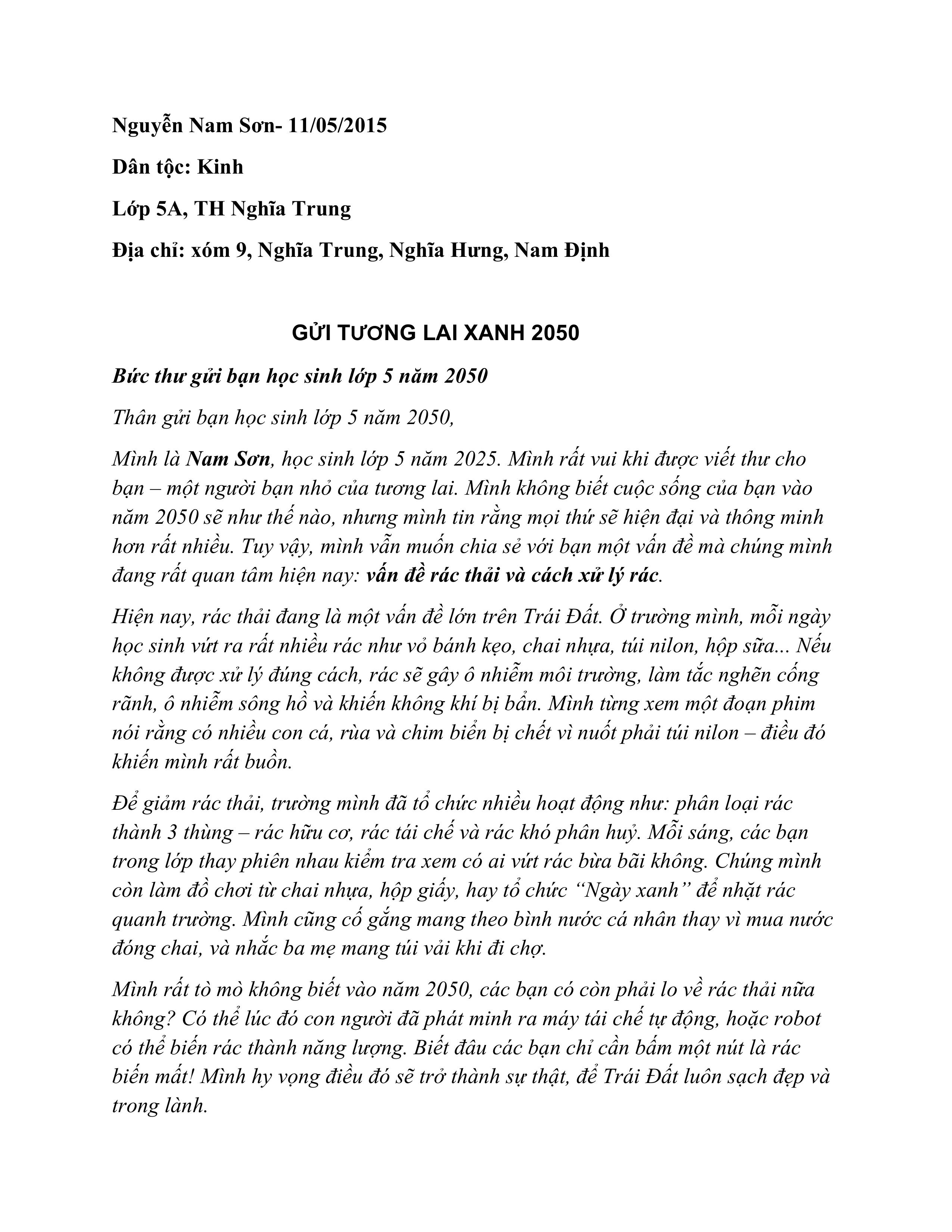 Nguyễn Nam Sơn- 11/05/2015

Dân tộc: Kinh

Lớp 5A, TH Nghĩa Trung

Địa chỉ: xóm 9, Nghĩa Trung, Nghĩa Hưng, Nam Định

GỬI TƯƠNG LAI XANH 2050

Bức thư gửi bạn học sinh lớp 5 năm 2050

Thân gửi bạn học sinh lớp 5 năm 2050,

Mình là Nam Sơn, học sinh lớp 5 năm 2025. Mình rất vui khi được viết thư cho bạn – một người bạn nhỏ của tương lai. Mình không biết cuộc sống của bạn vào năm 2050 sẽ như thế nào, nhưng mình tin rằng mọi thứ sẽ hiện đại và thông minh hơn rất nhiều. Tuy vậy, mình vẫn muốn chia sẻ với bạn một vấn đề mà chúng mình đang rất quan tâm hiện nay: vấn đề rác thải và cách xử lý rác.

Hiện nay, rác thải đang là một vấn đề lớn trên Trái Đất. Ở trường mình, mỗi ngày học sinh vứt ra rất nhiều rác như vỏ bánh kẹo, chai nhựa, túi nilon, hộp sữa... Nếu không được xử lý đúng cách, rác sẽ gây ô nhiễm môi trường, làm tắc nghẽn cống rãnh, ô nhiễm sông hồ và khiến không khí bị bẩn. Mình từng xem một đoạn phim nói rằng có nhiều con cá, rùa và chim biển bị chết vì nuốt phải túi nilon – điều đó khiến mình rất buồn.

Để giảm rác thải, trường mình đã tổ chức nhiều hoạt động như: phân loại rác thành 3 thùng – rác hữu cơ, rác tái chế và rác khó phân huỷ. Mỗi sáng, các bạn trong lớp thay phiên nhau kiểm tra xem có ai vứt rác bừa bãi không. Chúng mình còn làm đồ chơi từ chai nhựa, hộp giấy, hay tổ chức "Ngày xanh" để nhặt rác quanh trường. Mình cũng cố gắng mang theo bình nước cá nhân thay vì mua nước đóng chai, và nhắc ba mẹ mang túi vải khi đi chợ.

Mình rất tò mò không biết vào năm 2050, các bạn có còn phải lo về rác thải nữa không? Có thể lúc đó con người đã phát minh ra máy tái chế tự động, hoặc robot có thể biến rác thành năng lượng. Biết đâu các bạn chỉ cần bấm một nút là rác biến mất! Mình hy vọng điều đó sẽ trở thành sự thật, để Trái Đất luôn sạch đẹp và trong lành.